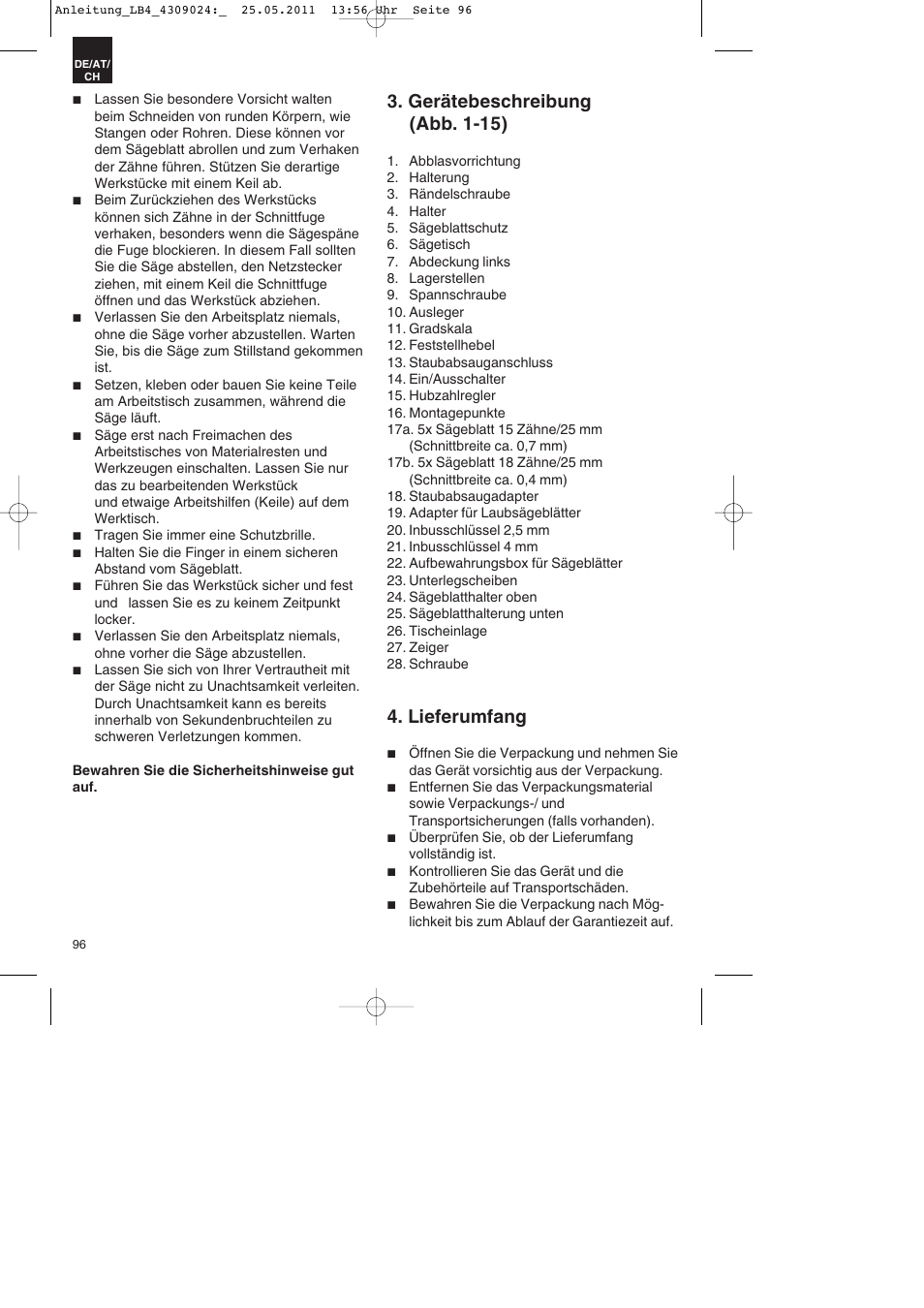 Anleitung_LB4_4309024:_ 25.05.2011 13:56 Uhr Seite 96

DE/AT/CH

■ Lassen Sie besondere Vorsicht walten beim Schneiden von runden Körpern, wie Stangen oder Rohren. Diese können vor dem Sägeblatt abrollen und zum Verhaken der Zähne führen. Stützen Sie derartige Werkstücke mit einem Keil ab.
■ Beim Zurückziehen des Werkstücks können sich Zähne in der Schnittfuge verhaken, besonders wenn die Sägespäne die Fuge blockieren. In diesem Fall sollten Sie die Säge abstellen, den Netzstecker ziehen, mit einem Keil die Schnittfuge öffnen und das Werkstück abziehen.
■ Verlassen Sie den Arbeitsplatz niemals, ohne die Säge vorher abzustellen. Warten Sie, bis die Säge zum Stillstand gekommen ist.
■ Setzen, kleben oder bauen Sie keine Teile am Arbeitstisch zusammen, während die Säge läuft.
■ Säge erst nach Freimachen des Arbeitstisches von Materialresten und Werkzeugen einschalten. Lassen Sie nur das zu bearbeitenden Werkstück und etwaige Arbeitshilfen (Keile) auf dem Werktisch.
■ Tragen Sie immer eine Schutzbrille.
■ Halten Sie die Finger in einem sicheren Abstand vom Sägeblatt.
■ Führen Sie das Werkstück sicher und fest und lassen Sie es zu keinem Zeitpunkt locker.
■ Verlassen Sie den Arbeitsplatz niemals, ohne vorher die Säge abzustellen.
■ Lassen Sie sich von Ihrer Vertrautheit mit der Säge nicht zu Unachtsamkeit verleiten. Durch Unachtsamkeit kann es bereits innerhalb von Sekundenbruchteilen zu schweren Verletzungen kommen.

Bewahren Sie die Sicherheitshinweise gut auf.

3. Gerätebeschreibung (Abb. 1-15)

1. Abblasvorrichtung
2. Halterung
3. Rändelschraube
4. Halter
5. Sägeblattschutz
6. Sägetisch
7. Abdeckung links
8. Lagerstellen
9. Spannschraube
10. Ausleger
11. Gradskala
12. Feststellhebel
13. Staubabsauganschluss
14. Ein/Ausschalter
15. Hubzahlregler
16. Montagepunkte
17a. 5x Sägeblatt 15 Zähne/25 mm (Schnittbreite ca. 0,7 mm)
17b. 5x Sägeblatt 18 Zähne/25 mm (Schnittbreite ca. 0,4 mm)
18. Staubabsaugadapter
19. Adapter für Laubsägeblätter
20. Inbusschlüssel 2,5 mm
21. Inbusschlüssel 4 mm
22. Aufbewahrungsbox für Sägeblätter
23. Unterlegscheiben
24. Sägeblatthalter oben
25. Sägeblatthalterung unten
26. Tischeinlage
27. Zeiger
28. Schraube

4. Lieferumfang

■ Öffnen Sie die Verpackung und nehmen Sie das Gerät vorsichtig aus der Verpackung.
■ Entfernen Sie das Verpackungsmaterial sowie Verpackungs-/ und Transportsicherungen (falls vorhanden).
■ Überprüfen Sie, ob der Lieferumfang vollständig ist.
■ Kontrollieren Sie das Gerät und die Zubehörteile auf Transportschäden.
■ Bewahren Sie die Verpackung nach Möglichkeit bis zum Ablauf der Garantiezeit auf.

96